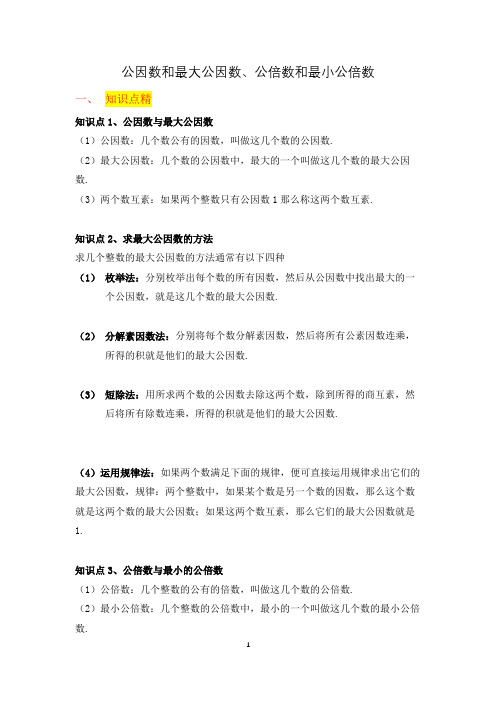 公因数和最大公因数、公倍数和最小公倍数

一、 知识点精

知识点 1、公因数与最大公因数

（1）公因数：几个数公有的因数，叫做这几个数的公因数.

（2）最大公因数：几个数的公因数中，最大的一个叫做这几个数的最大公因数.

（3）两个数互素：如果两个整数只有公因数 1 那么称这两个数互素.

知识点 2、求最大公因数的方法

求几个整数的最大公因数的方法通常有以下四种

（1） 枚举法：分别枚举出每个数的所有因数，然后从公因数中找出最大的一个公因数，就是这几个数的最大公因数.

（2） 分解素因数法：分别将每个数分解素因数，然后将所有公素因数连乘，所得的积就是他们的最大公因数.

（3） 短除法：用所求两个数的公因数去除这两个数，除到所得的商互素，然后将所有除数连乘，所得的积就是他们的最大公因数.

（4）运用规律法：如果两个数满足下面的规律，便可直接运用规律求出它们的最大公因数，规律：两个整数中，如果某个数是另一个数的因数，那么这个数就是这两个数的最大公因数；如果这两个数互素，那么它们的最大公因数就是 1.

知识点 3、公倍数与最小的公倍数

（1）公倍数：几个整数的公有的倍数，叫做这几个数的公倍数.

（2）最小公倍数：几个整数的公倍数中，最小的一个叫做这几个数的最小公倍数.

1